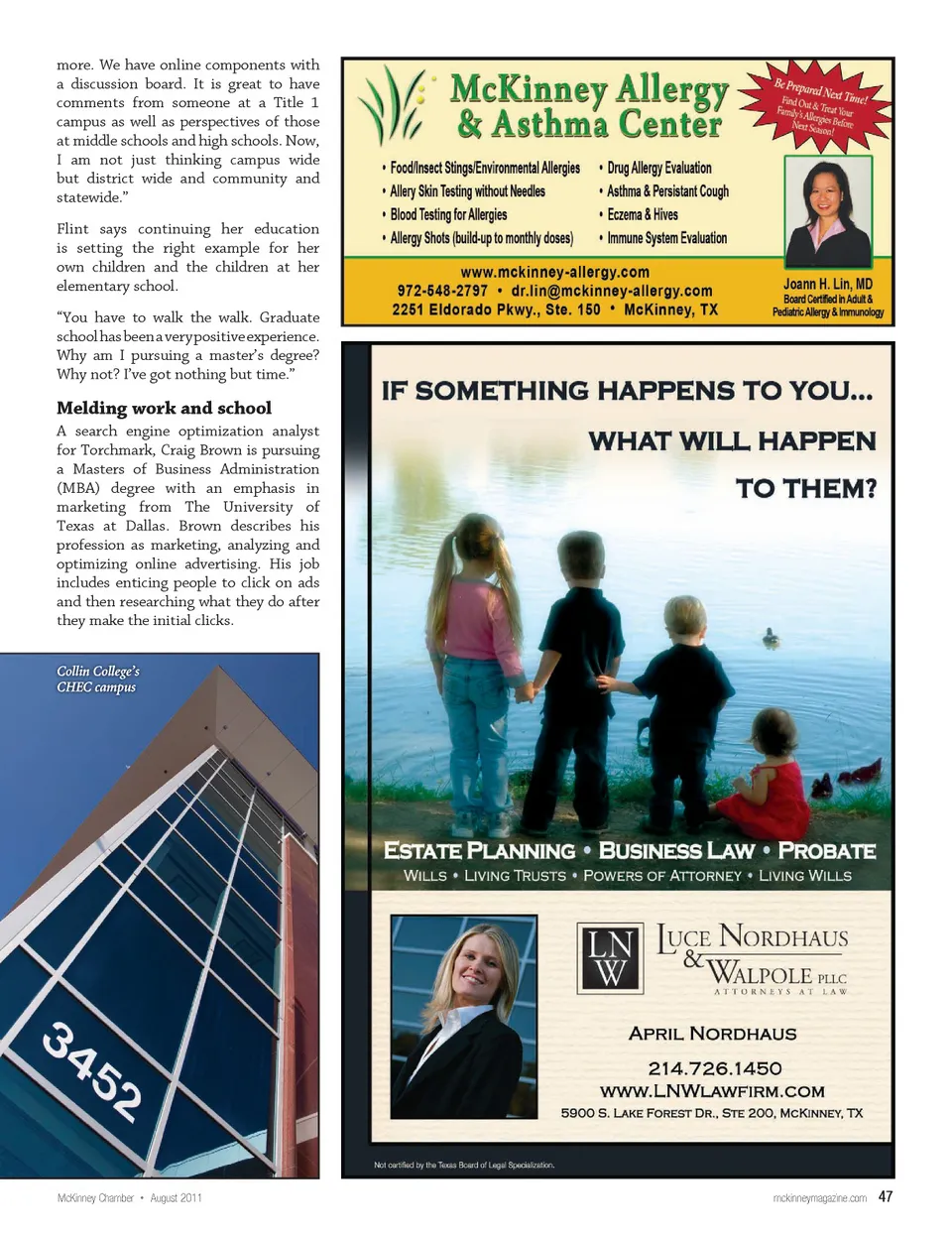 more. We have online components with a discussion board. It is great to have comments from someone at a Title 1 campus as well as perspectives of those at middle schools and high schools. Now, I am not just thinking campus wide but district wide and community and statewide."

Flint says continuing her education is setting the right example for her own children and the children at her elementary school.

"You have to walk the walk. Graduate school has been a very positive experience. Why am I pursuing a master's degree? Why not? I've got nothing but time."

Melding work and school

A search engine optimization analyst for Torchmark, Craig Brown is pursuing a Masters of Business Administration (MBA) degree with an emphasis in marketing from The University of Texas at Dallas. Brown describes his profession as marketing, analyzing and optimizing online advertising. His job includes enticing people to click on ads and then researching what they do after they make the initial clicks.

Collin College's CHEC campus

3452

McKinney Allergy & Asthma Center

Be Prepared Next Time! Find Out & Treat Your Family's Allergies Before Next Season!

• Food/Insect Stings/Environmental Allergies
• Allery Skin Testing without Needles
• Blood Testing for Allergies
• Allergy Shots (build-up to monthly doses)
• Drug Allergy Evaluation
• Asthma & Persistant Cough
• Eczema & Hives
• Immune System Evaluation

www.mckinney-allergy.com
972-548-2797 • dr.lin@mckinney-allergy.com
2251 Eldorado Pkwy., Ste. 150 • McKinney, TX

Joann H. Lin, MD
Board Certified in Adult & Pediatric Allergy & Immunology

IF SOMETHING HAPPENS TO YOU...
WHAT WILL HAPPEN
TO THEM?

ESTATE PLANNING • BUSINESS LAW • PROBATE
WILLS • LIVING TRUSTS • POWERS OF ATTORNEY • LIVING WILLS

LN W
LUCE NORDHAUS & WALPOLE PLLC
ATTORNEYS AT LAW

APRIL NORDHAUS
214.726.1450
WWW.LNWLAWFIRM.COM
5900 S. LAKE FOREST DR., STE 200, MCKINNEY, TX

Not certified by the Texas Board of Legal Specialization.

McKinney Chamber • August 2011

mckinneymagazine.com 47